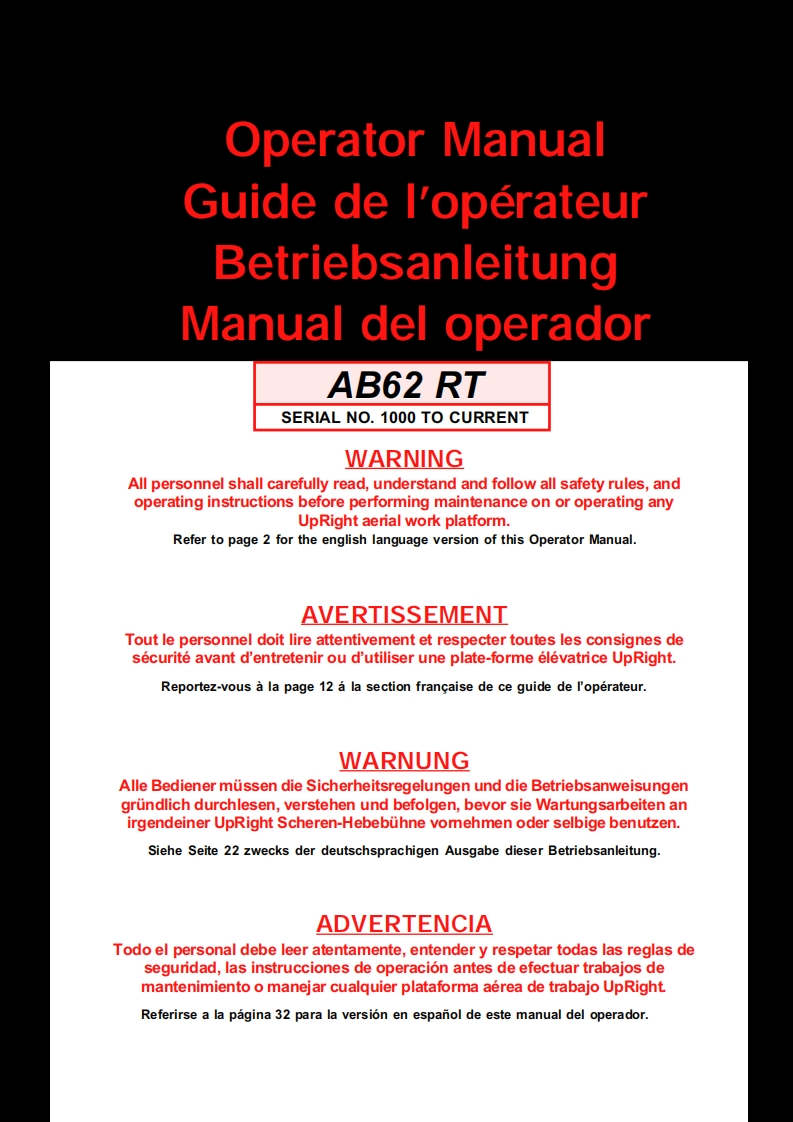 Operator Manual
Guide de l'opérateur
Betriebsanleitung
Manual del operador

AB62 RT
SERIAL NO. 1000 TO CURRENT

WARNING
All personnel shall carefully read, understand and follow all safety rules, and operating instructions before performing maintenance on or operating any UpRight aerial work platform.
Refer to page 2 for the english language version of this Operator Manual.

AVERTISSEMENT
Tout le personnel doit lire attentivement et respecter toutes les consignes de sécurité avant d'entretenir ou d'utiliser une plate-forme élévatrice UpRight.
Reportez-vous à la page 12 á la section française de ce guide de l'opérateur.

WARNUNG
Alle Bediener müssen die Sicherheitsregelungen und die Betriebsanweisungen gründlich durchlesen, verstehen und befolgen, bevor sie Wartungsarbeiten an irgendeiner UpRight Scheren-Hebebühne vornehmen oder selbige benutzen.
Siehe Seite 22 zwecks der deutschsprachigen Ausgabe dieser Betriebsanleitung.

ADVERTENCIA
Todo el personal debe leer atentamente, entender y respetar todas las reglas de seguridad, las instrucciones de operación antes de efectuar trabajos de mantenimiento o manejar cualquier plataforma aérea de trabajo UpRight.
Referirse a la página 32 para la versión en español de este manual del operador.